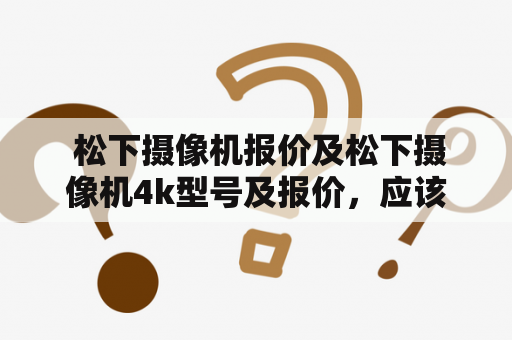 松下摄像机报价及松下摄像机4k型号及报价，应该